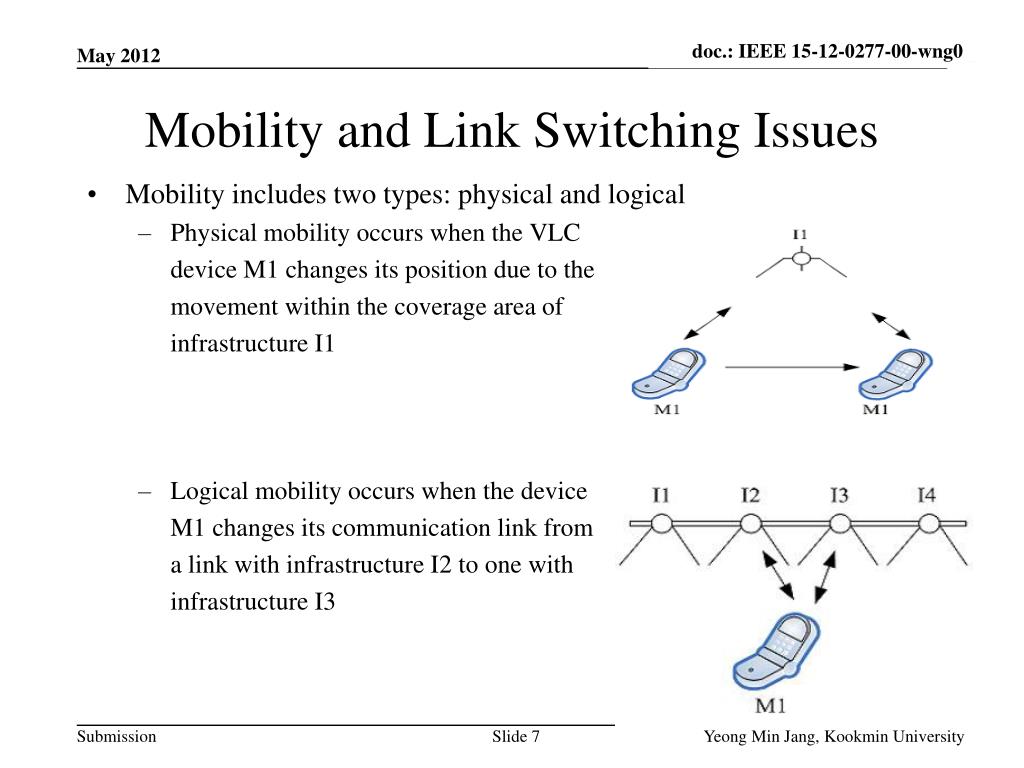 May 2012

doc.: IEEE 15-12-0277-00-wng0

Mobility and Link Switching Issues

• Mobility includes two types: physical and logical
– Physical mobility occurs when the VLC device M1 changes its position due to the movement within the coverage area of infrastructure I1

I1

M1

M1

– Logical mobility occurs when the device M1 changes its communication link from a link with infrastructure I2 to one with infrastructure I3

I1 I2 I3 I4

M1

Submission

Slide 7

Yeong Min Jang, Kookmin University